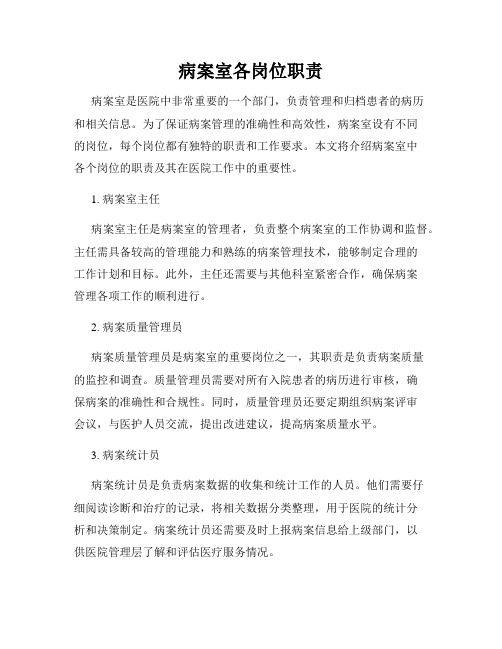 病案室各岗位职责

病案室是医院中非常重要的一个部门，负责管理和归档患者的病历和相关信息。为了保证病案管理的准确性和高效性，病案室设有不同的岗位，每个岗位都有独特的职责和工作要求。本文将介绍病案室中各个岗位的职责及其在医院工作中的重要性。

1. 病案室主任

病案室主任是病案室的管理者，负责整个病案室的工作协调和监督。主任需具备较高的管理能力和熟练的病案管理技术，能够制定合理的工作计划和目标。此外，主任还需要与其他科室紧密合作，确保病案管理各项工作的顺利进行。

2. 病案质量管理员

病案质量管理员是病案室的重要岗位之一，其职责是负责病案质量的监控和调查。质量管理员需要对所有入院患者的病历进行审核，确保病案的准确性和合规性。同时，质量管理员还要定期组织病案评审会议，与医护人员交流，提出改进建议，提高病案质量水平。

3. 病案统计员

病案统计员是负责病案数据的收集和统计工作的人员。他们需要仔细阅读诊断和治疗的记录，将相关数据分类整理，用于医院的统计分析和决策制定。病案统计员还需要及时上报病案信息给上级部门，以供医院管理层了解和评估医疗服务情况。